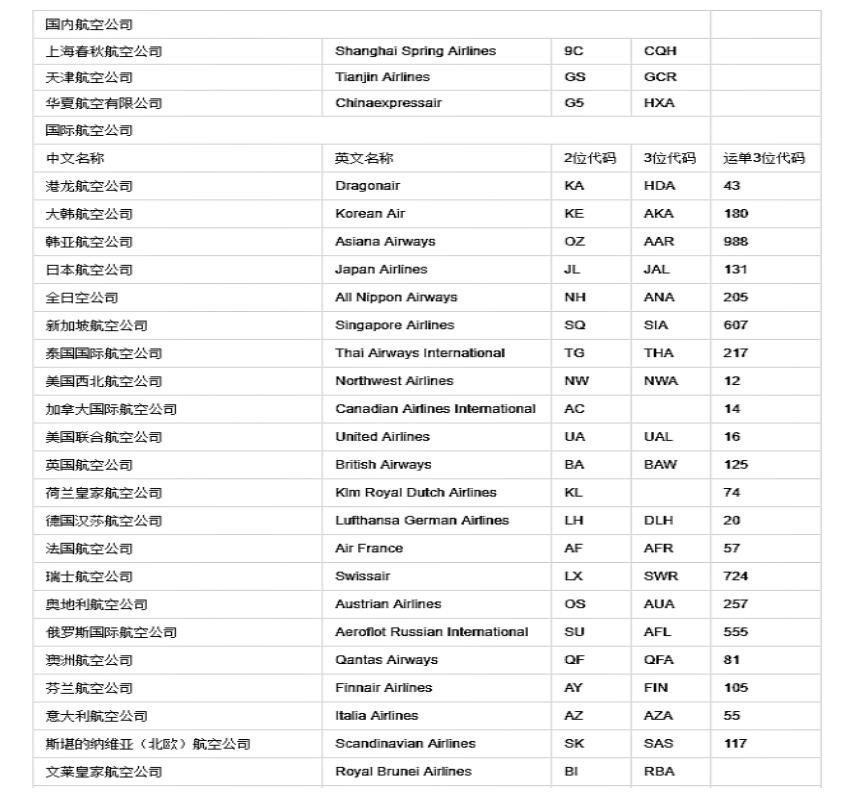 | 国内航空公司 | | | | |
|---|---|---|---|---|
| 上海春秋航空公司 | Shanghai Spring Airlines | 9C | CQH | |
| 天津航空公司 | Tianjin Airlines | GS | GCR | |
| 华夏航空有限公司 | Chinaexpressair | G5 | HXA | |
| 国际航空公司 | | | | |
| 中文名称 | 英文名称 | 2位代码 | 3位代码 | 运单3位代码 |
| 港龙航空公司 | Dragonair | KA | HDA | 43 |
| 大韩航空公司 | Korean Air | KE | AKA | 180 |
| 韩亚航空公司 | Asiana Airways | OZ | AAR | 988 |
| 日本航空公司 | Japan Airlines | JL | JAL | 131 |
| 全日空公司 | All Nippon Airways | NH | ANA | 205 |
| 新加坡航空公司 | Singapore Airlines | SQ | SIA | 607 |
| 泰国国际航空公司 | Thai Airways International | TG | THA | 217 |
| 美国西北航空公司 | Northwest Airlines | NW | NWA | 12 |
| 加拿大国际航空公司 | Canadian Airlines International | AC | | 14 |
| 美国联合航空公司 | United Airlines | UA | UAL | 16 |
| 英国航空公司 | British Airways | BA | BAW | 125 |
| 荷兰皇家航空公司 | Klm Royal Dutch Airlines | KL | | 74 |
| 德国汉莎航空公司 | Lufthansa German Airlines | LH | DLH | 20 |
| 法国航空公司 | Air France | AF | AFR | 57 |
| 瑞士航空公司 | Swissair | LX | SWR | 724 |
| 奥地利航空公司 | Austrian Airlines | OS | AUA | 257 |
| 俄罗斯国际航空公司 | Aeroflot Russian International | SU | AFL | 555 |
| 澳洲航空公司 | Qantas Airways | QF | QFA | 81 |
| 芬兰航空公司 | Finnair Airlines | AY | FIN | 105 |
| 意大利航空公司 | Italia Airlines | AZ | AZA | 55 |
| 斯堪的纳维亚（北欧）航空公司 | Scandinavian Airlines | SK | SAS | 117 |
| 文莱皇家航空公司 | Royal Brunei Airlines | BI | RBA | |